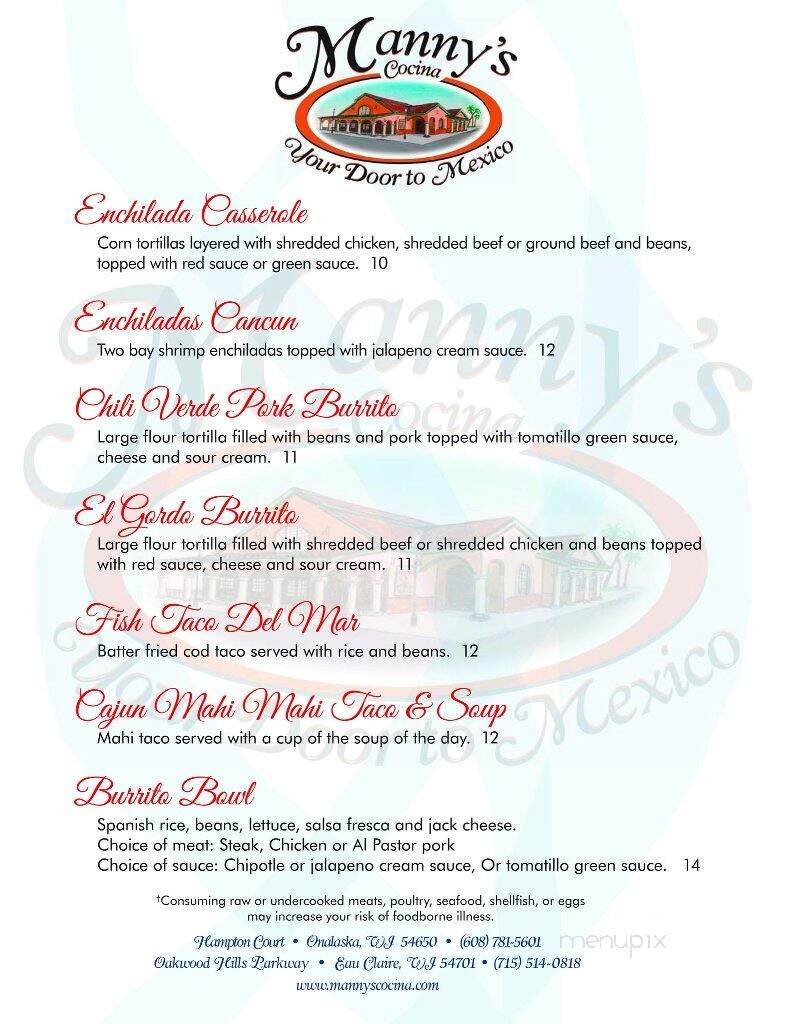 Manny's
Cocina
Your Door to Mexico

Enchilada Casserole
Corn tortillas layered with shredded chicken, shredded beef or ground beef and beans, topped with red sauce or green sauce. 10

Enchiladas Cancun
Two bay shrimp enchiladas topped with jalapeno cream sauce. 12

Chili Verde Pork Burrito
Large flour tortilla filled with beans and pork topped with tomatillo green sauce, cheese and sour cream. 11

El Gordo Burrito
Large flour tortilla filled with shredded beef or shredded chicken and beans topped with red sauce, cheese and sour cream. 11

Fish Taco Del Mar
Batter fried cod taco served with rice and beans. 12

Cajun Mahi Mahi Taco & Soup
Mahi taco served with a cup of the soup of the day. 12

Burrito Bowl
Spanish rice, beans, lettuce, salsa fresca and jack cheese.
Choice of meat: Steak, Chicken or Al Pastor pork
Choice of sauce: Chipotle or jalapeno cream sauce, Or tomatillo green sauce. 14

†Consuming raw or undercooked meats, poultry, seafood, shellfish, or eggs may increase your risk of foodborne illness.

Hampton Court • Onalaska, WI 54650 • (608) 781-5601
Oakwood Hills Parkway • Eau Claire, WI 54701 • (715) 514-0818
www.mannyscocina.com

menupix